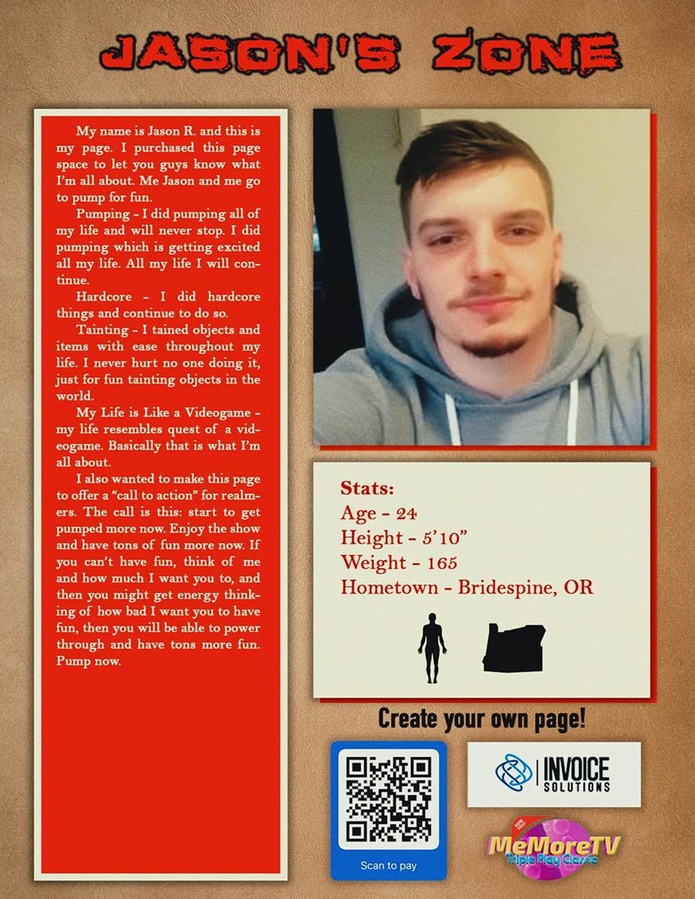 JASON'S ZONE

My name is Jason R. and this is my page. I purchased this page space to let you guys know what I'm all about. Me Jason and me go to pump for fun.

Pumping - I did pumping all of my life and will never stop. I did pumping which is getting excited all my life. All my life I will continue.

Hardcore - I did hardcore things and continue to do so.

Tainting - I tained objects and items with ease throughout my life. I never hurt no one doing it, just for fun tainting objects in the world.

My Life is Like a Videogame - my life resembles quest of a videogame. Basically that is what I'm all about.

I also wanted to make this page to offer a "call to action" for realmers. The call is this: start to get pumped more now. Enjoy the show and have tons of fun more now. If you can't have fun, think of me and how much I want you to, and then you might get energy thinking of how bad I want you to have fun, then you will be able to power through and have tons more fun. Pump now.

Stats:
Age - 24
Height - 5'10"
Weight - 165
Hometown - Bridespine, OR

Create your own page!

Scan to pay

INVOICE
SOLUTIONS

MeMoreTV
Triple Play Classic